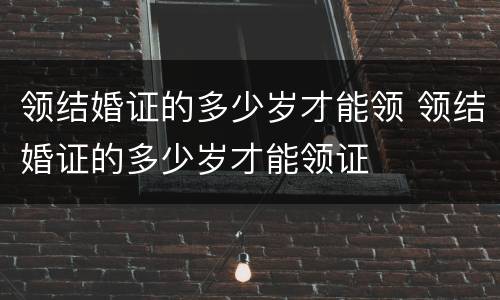 领结婚证的多少岁才能领 领结婚证的多少岁才能领证